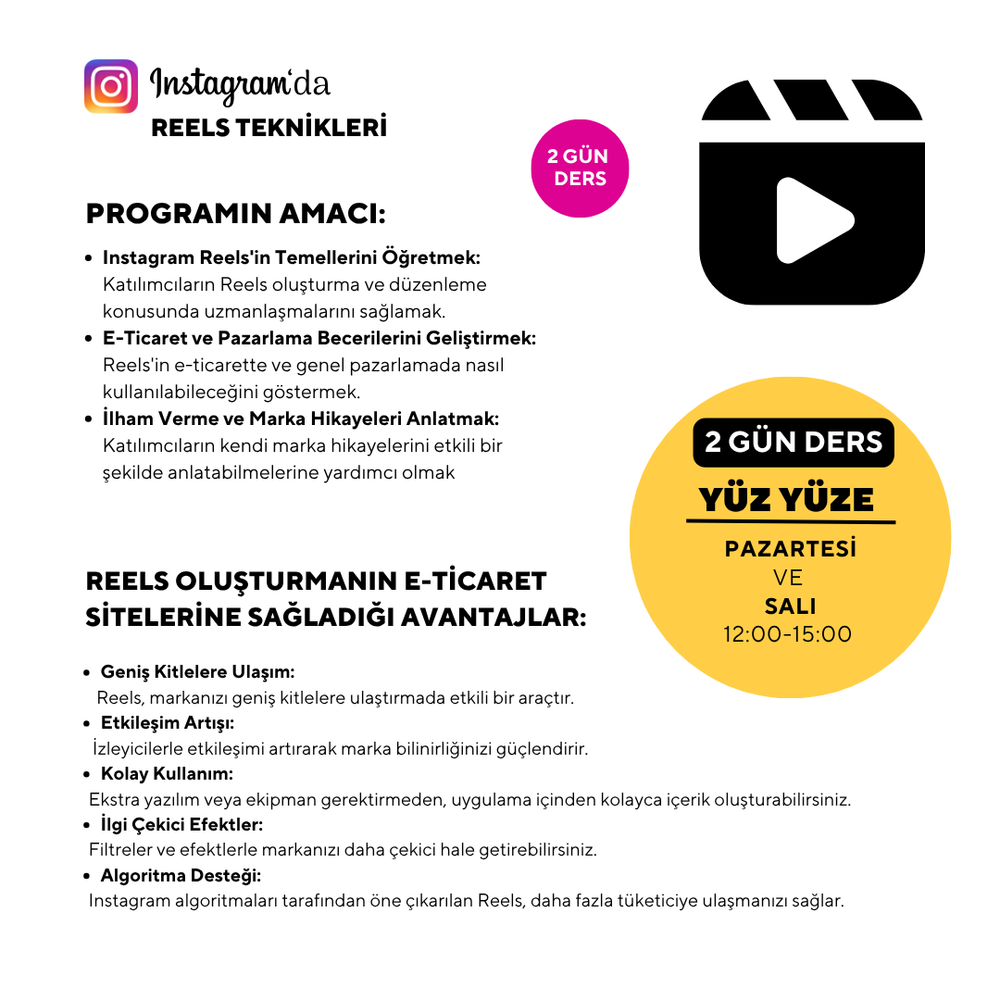 Instagram'da
REELS TEKNİKLERİ

2 GÜN DERS

PROGRAMIN AMACI:

- Instagram Reels'in Temellerini Öğretmek: Katılımcıların Reels oluşturma ve düzenleme konusunda uzmanlaşmalarını sağlamak.
- E-Ticaret ve Pazarlama Becerilerini Geliştirmek: Reels'in e-ticarette ve genel pazarlamada nasıl kullanılabileceğini göstermek.
- İlham Verme ve Marka Hikayeleri Anlatmak: Katılımcıların kendi marka hikayelerini etkili bir şekilde anlatabilmelerine yardımcı olmak

2 GÜN DERS
YÜZ YÜZE
PAZARTESİ
VE
SALI
12:00-15:00

REELS OLUŞTURMANIN E-TİCARET SİTELERİNE SAĞLADIĞI AVANTAJLAR:

- Geniş Kitlelere Ulaşım:
Reels, markanızı geniş kitlelere ulaştırmada etkili bir araçtır.
- Etkileşim Artışı:
İzleyicilerle etkileşimi artırarak marka bilinirliğinizi güçlendirir.
- Kolay Kullanım:
Ekstra yazılım veya ekipman gerektirmeden, uygulama içinden kolayca içerik oluşturabilirsiniz.
- İlgi Çekici Efektler:
Filtreler ve efektlerle markanızı daha çekici hale getirebilirsiniz.
- Algoritma Desteği:
Instagram algoritmaları tarafından öne çıkarılan Reels, daha fazla tüketiciye ulaşmanızı sağlar.